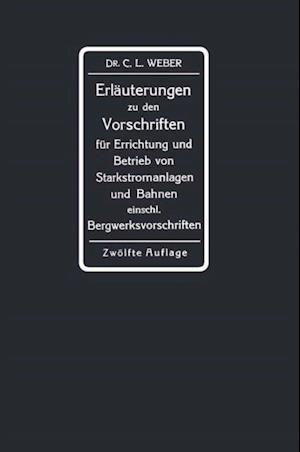 DR. C. L. WEBER

Erläuterungen zu den Vorschriften für Errichtung und Betrieb von Starkstromanlagen und Bahnen einschl. Bergwerksvorschriften

Zwölfte Auflage